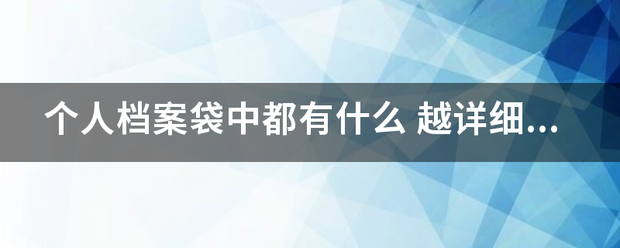 个人档案袋中都有什么 越详细...